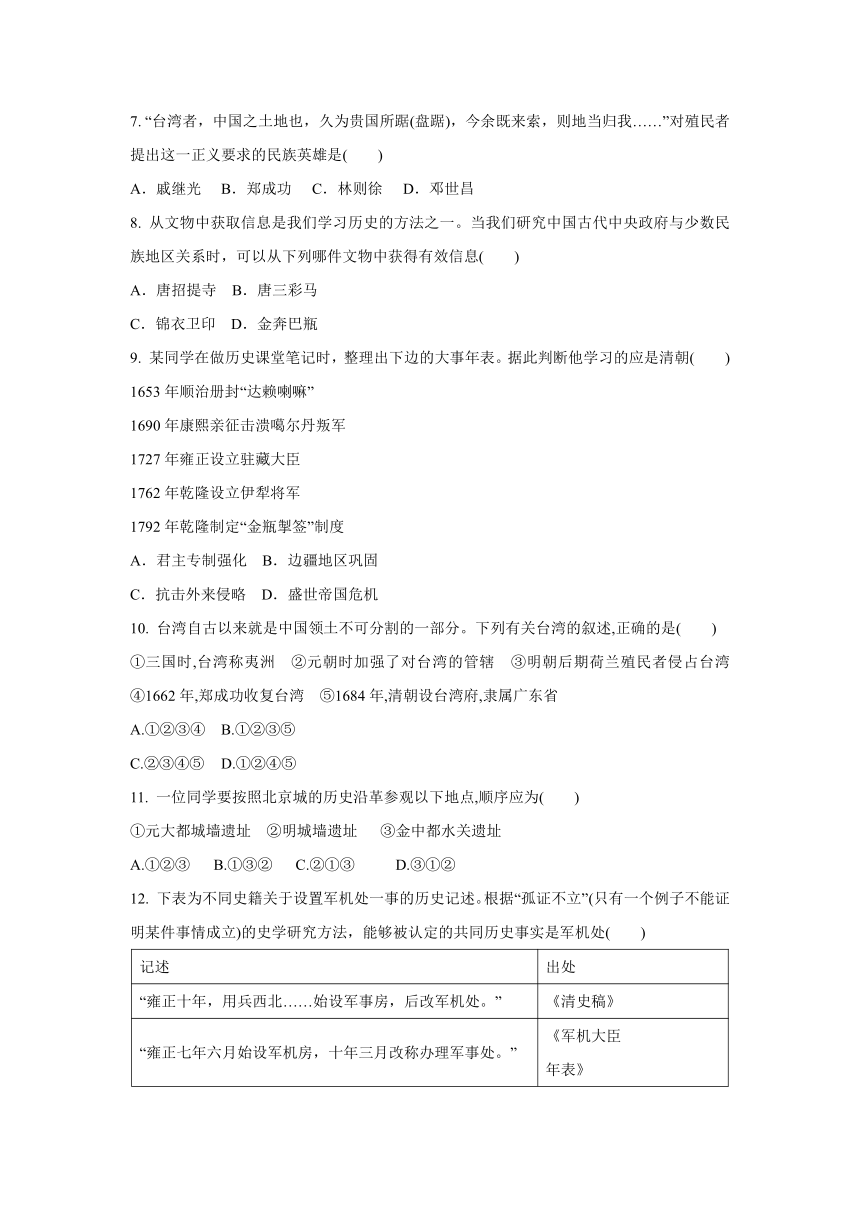 7. “台湾者，中国之土地也，久为贵国所踞(盘踞)，今余既来索，则地当归我……”对殖民者提出这一正义要求的民族英雄是(　　)

A．戚继光　B．郑成功　C．林则徐　D．邓世昌

8. 从文物中获取信息是我们学习历史的方法之一。当我们研究中国古代中央政府与少数民族地区关系时，可以从下列哪件文物中获得有效信息(　　)

A．唐招提寺　B．唐三彩马

C．锦衣卫印　D．金奔巴瓶

9. 某同学在做历史课堂笔记时，整理出下边的大事年表。据此判断他学习的应是清朝(　　)

1653 年顺治册封“达赖喇嘛”

1690 年康熙亲征击溃噶尔丹叛军

1727 年雍正设立驻藏大臣

1762 年乾隆设立伊犁将军

1792 年乾隆制定“金瓶掣签”制度

A．君主专制强化　B．边疆地区巩固

C．抗击外来侵略　D．盛世帝国危机

10. 台湾自古以来就是中国领土不可分割的一部分。下列有关台湾的叙述,正确的是(　　)

①三国时,台湾称夷洲　②元朝时加强了对台湾的管辖　③明朝后期荷兰殖民者侵占台湾　④1662 年,郑成功收复台湾　⑤1684 年,清朝设台湾府,隶属广东省

A.①②③④　B.①②③⑤

C.②③④⑤　D.①②④⑤

11. 一位同学要按照北京城的历史沿革参观以下地点,顺序应为(　　)

①元大都城墙遗址　②明城墙遗址　③金中都水关遗址

A.①②③　B.①③②　C.②①③　D.③①②

12. 下表为不同史籍关于设置军机处一事的历史记述。根据“孤证不立”(只有一个例子不能证明某件事情成立)的史学研究方法，能够被认定的共同历史事实是军机处(　　)

| 记述 | 出处 |
|---|---|
| “雍正十年，用兵西北……始设军事房，后改军机处。” | 《清史稿》 |
| “雍正七年六月始设军机房，十年三月改称办理军事处。” | 《军机大臣年表》 |